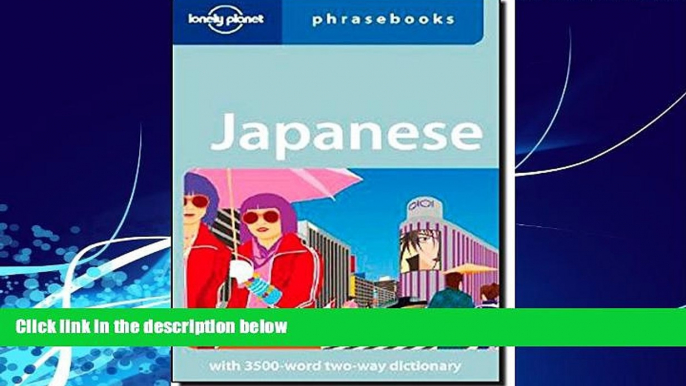 lonely planet phrasebooks

Japanese

Click link in the description below

with 3500-word two-way dictionary